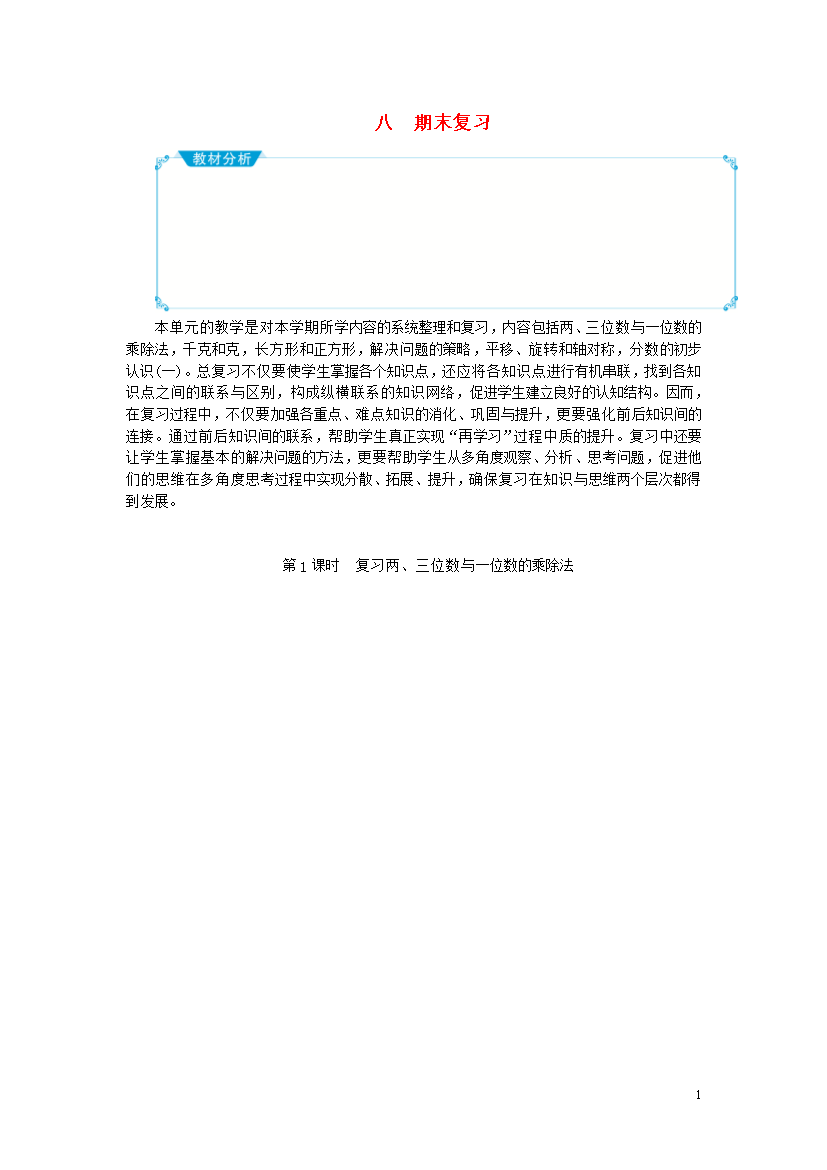 八　期末复习

教材分析

本单元的教学是对本学期所学内容的系统整理和复习，内容包括两、三位数与一位数的乘除法，千克和克，长方形和正方形，解决问题的策略，平移、旋转和轴对称，分数的初步认识(一)。总复习不仅要使学生掌握各个知识点，还应将各知识点进行有机串联，找到各知识点之间的联系与区别，构成纵横联系的知识网络，促进学生建立良好的认知结构。因而，在复习过程中，不仅要加强各重点、难点知识的消化、巩固与提升，更要强化前后知识间的连接。通过前后知识间的联系，帮助学生真正实现“再学习”过程中质的提升。复习中还要让学生掌握基本的解决问题的方法，更要帮助学生从多角度观察、分析、思考问题，促进他们的思维在多角度思考过程中实现分散、拓展、提升，确保复习在知识与思维两个层次都得到发展。

第1课时　复习两、三位数与一位数的乘除法

1